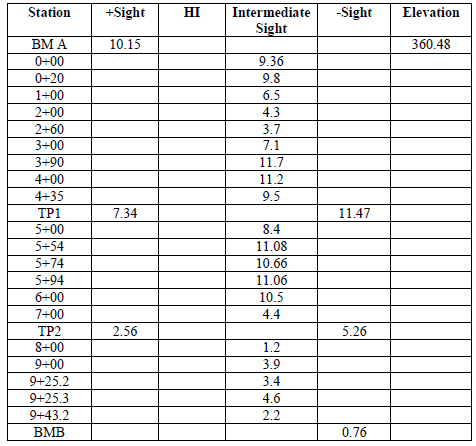 | Station | +Sight | HI | Intermediate Sight | -Sight | Elevation |
|---|---|---|---|---|---|
| BM A | 10.15 | | | | 360.48 |
| 0+00 | | | 9.36 | | |
| 0+20 | | | 9.8 | | |
| 1+00 | | | 6.5 | | |
| 2+00 | | | 4.3 | | |
| 2+60 | | | 3.7 | | |
| 3+00 | | | 7.1 | | |
| 3+90 | | | 11.7 | | |
| 4+00 | | | 11.2 | | |
| 4+35 | | | 9.5 | | |
| TP1 | 7.34 | | | 11.47 | |
| 5+00 | | | 8.4 | | |
| 5+54 | | | 11.08 | | |
| 5+74 | | | 10.66 | | |
| 5+94 | | | 11.06 | | |
| 6+00 | | | 10.5 | | |
| 7+00 | | | 4.4 | | |
| TP2 | 2.56 | | | 5.26 | |
| 8+00 | | | 1.2 | | |
| 9+00 | | | 3.9 | | |
| 9+25.2 | | | 3.4 | | |
| 9+25.3 | | | 4.6 | | |
| 9+43.2 | | | 2.2 | | |
| BMB | | | | 0.76 | |